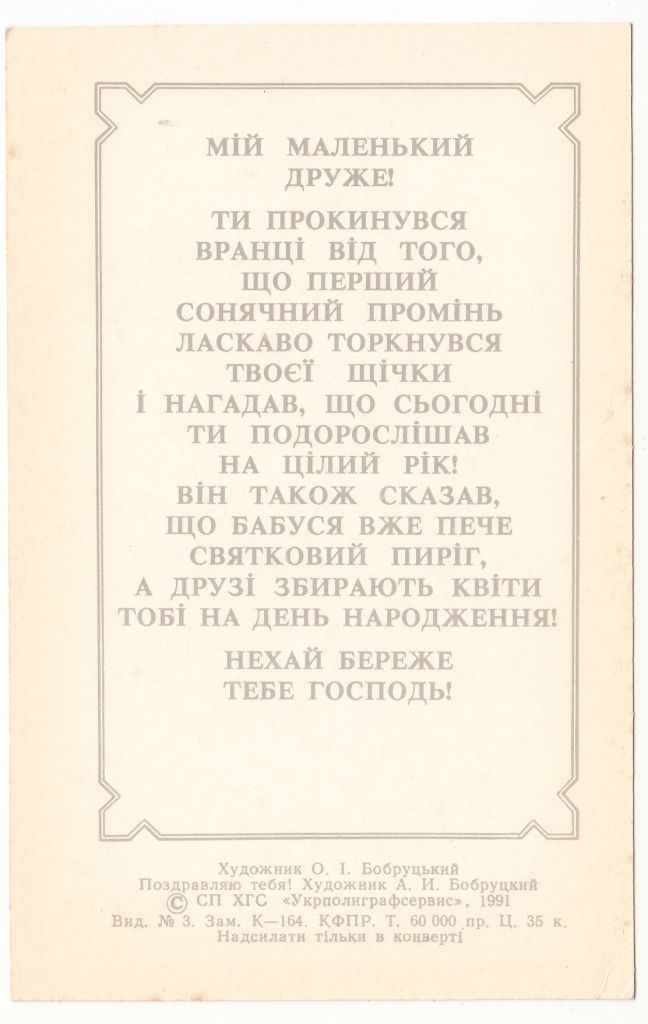 МІЙ МАЛЕНЬКИЙ
ДРУЖЕ!

ТИ ПРОКИНУВСЯ
ВРАНЦІ ВІД ТОГО,
ЩО ПЕРШИЙ
СОНЯЧНИЙ ПРОМІНЬ
ЛАСКАВО ТОРКНУВСЯ
ТВОЄЇ ЩІЧКИ
І НАГАДАВ, ЩО СЬОГОДНІ
ТИ ПОДОРОСЛІШАВ
НА ЦІЛИЙ РІК!
ВІН ТАКОЖ СКАЗАВ,
ЩО БАБУСЯ ВЖЕ ПЕЧЕ
СВЯТКОВИЙ ПИРІГ,
А ДРУЗІ ЗБИРАЮТЬ КВІТИ
ТОБІ НА ДЕНЬ НАРОДЖЕННЯ!

НЕХАЙ БЕРЕЖЕ
ТЕБЕ ГОСПОДЬ!

Художник О. І. Бобруцький
Поздравляю тебя! Художник А. И. Бобруцкий
© СП ХГС «Укрполиграфсервис», 1991
Вид. № 3. Зам. К—164. КФПР. Т. 60 000 пр. Ц. 35 к.
Надсилати тільки в конверті